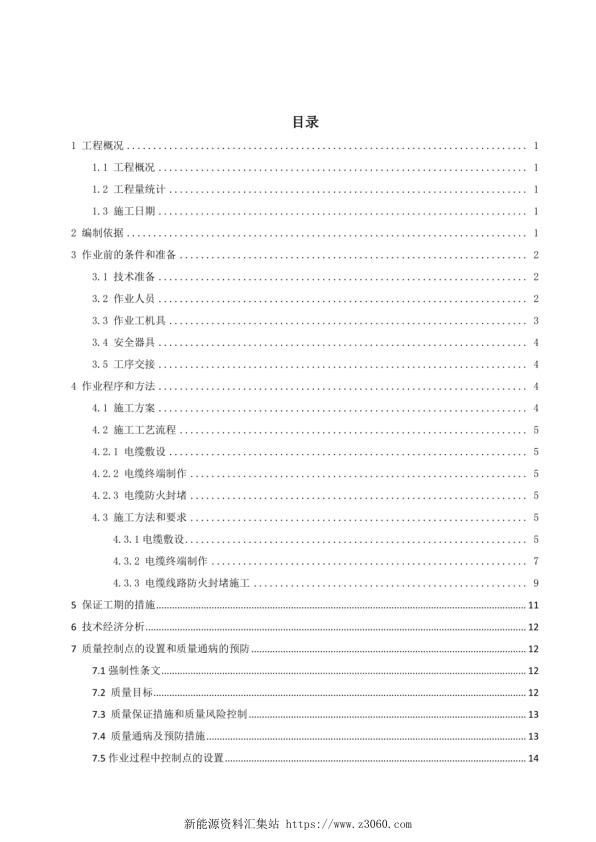 目录

1 工程概况 ........ 1

1.1 工程概况 ........ 1

1.2 工程量统计 ........ 1

1.3 施工日期 ........ 1

2 编制依据 ........ 1

3 作业前的条件和准备 ........ 2

3.1 技术准备 ........ 2

3.2 作业人员 ........ 2

3.3 作业工机具 ........ 3

3.4 安全器具 ........ 4

3.5 工序交接 ........ 4

4 作业程序和方法 ........ 4

4.1 施工方案 ........ 4

4.2 施工工艺流程 ........ 5

4.2.1 电缆敷设 ........ 5

4.2.2 电缆终端制作 ........ 5

4.2.3 电缆防火封堵 ........ 5

4.3 施工方法和要求 ........ 5

4.3.1 电缆敷设 ........ 5

4.3.2 电缆终端制作 ........ 7

4.3.3 电缆线路防火封堵施工 ........ 9

5 保证工期的措施 ........ 11

6 技术经济分析 ........ 12

7 质量控制点的设置和质量通病的预防 ........ 12

7.1 强制性条文 ........ 12

7.2 质量目标 ........ 12

7.3 质量保证措施和质量风险控制 ........ 13

7.4 质量通病及预防措施 ........ 13

7.5 作业过程中控制点的设置 ........ 14

新能源资料汇集站 https://www.z3060.com